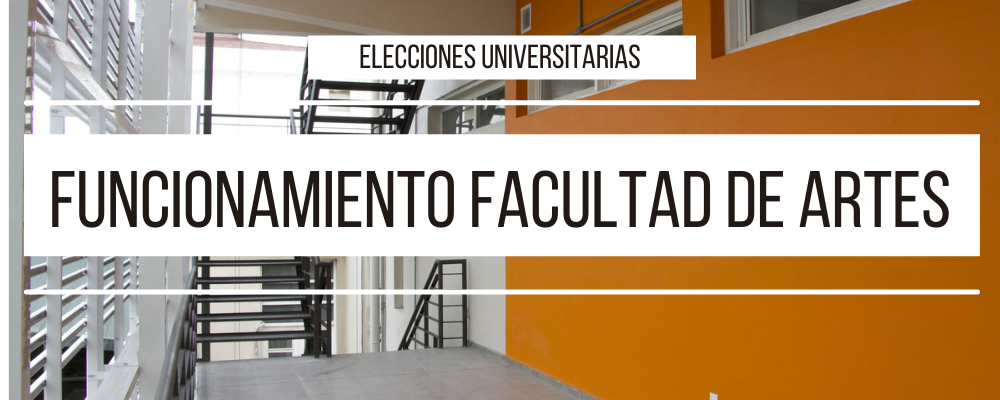 ELECCIONES UNIVERSITARIAS

FUNCIONAMIENTO FACULTAD DE ARTES